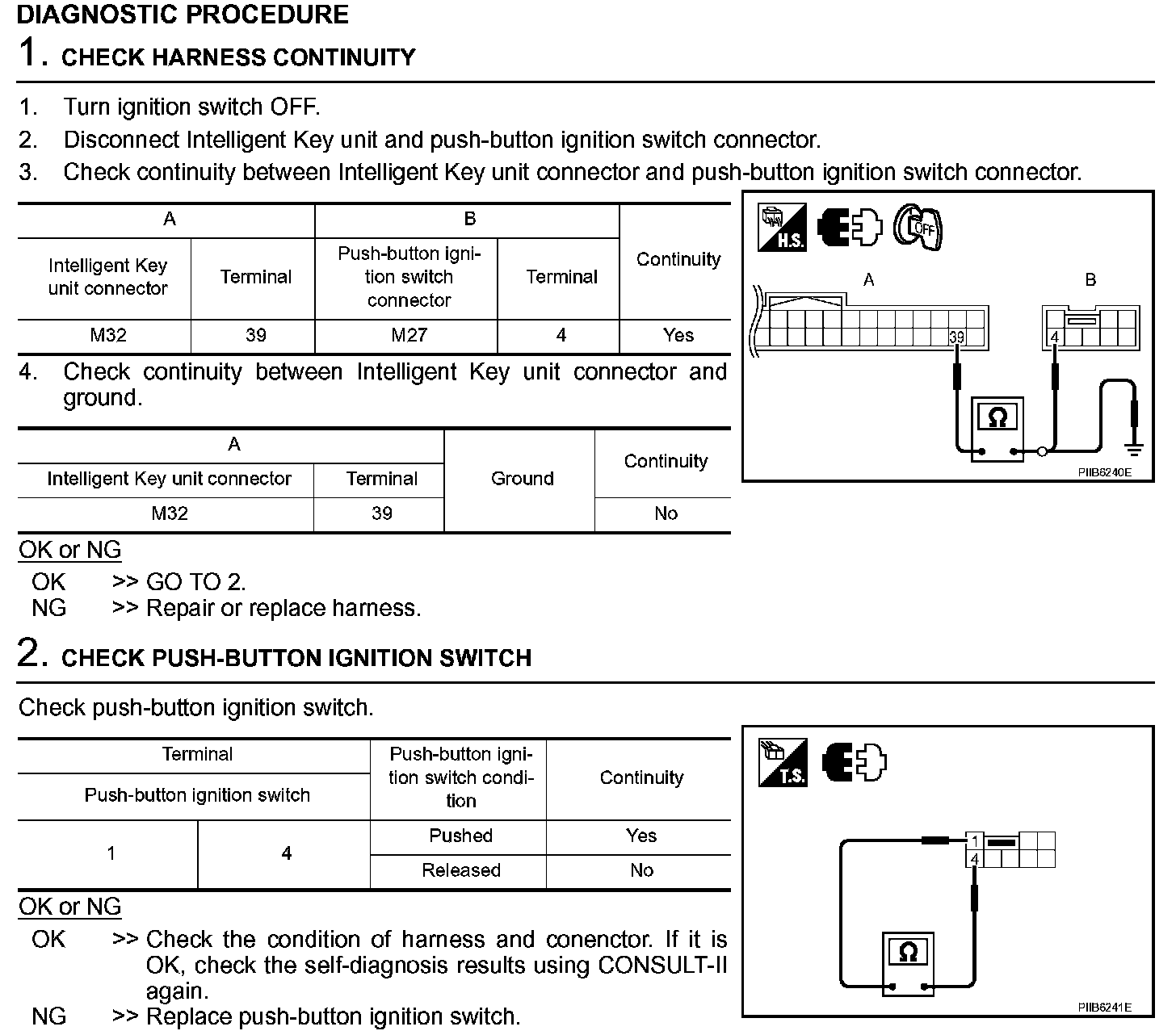 DIAGNOSTIC PROCEDURE

1. CHECK HARNESS CONTINUITY

1. Turn ignition switch OFF.
2. Disconnect Intelligent Key unit and push-button ignition switch connector.
3. Check continuity between Intelligent Key unit connector and push-button ignition switch connector.

| A | | B | | Continuity |
|---|---|---|---|---|
| Intelligent Key unit connector | Terminal | Push-button ignition switch connector | Terminal | |
| M32 | 39 | M27 | 4 | Yes |

4. Check continuity between Intelligent Key unit connector and ground.

| A | | Ground | Continuity |
|---|---|---|---|
| Intelligent Key unit connector | Terminal | | |
| M32 | 39 | | No |

H.S. OFF A B 39 4 Ω PIIB6240E

OK or NG
OK >> GO TO 2.
NG >> Repair or replace harness.

2. CHECK PUSH-BUTTON IGNITION SWITCH

Check push-button ignition switch.

| Terminal | | Push-button ignition switch condition | Continuity |
|---|---|---|---|
| Push-button ignition switch | | | |
| 1 | 4 | Pushed | Yes |
| | | Released | No |

T.S. 1 4 Ω PIIB6241E

OK or NG
OK >> Check the condition of harness and conenctor. If it is OK, check the self-diagnosis results using CONSULT-II again.
NG >> Replace push-button ignition switch.